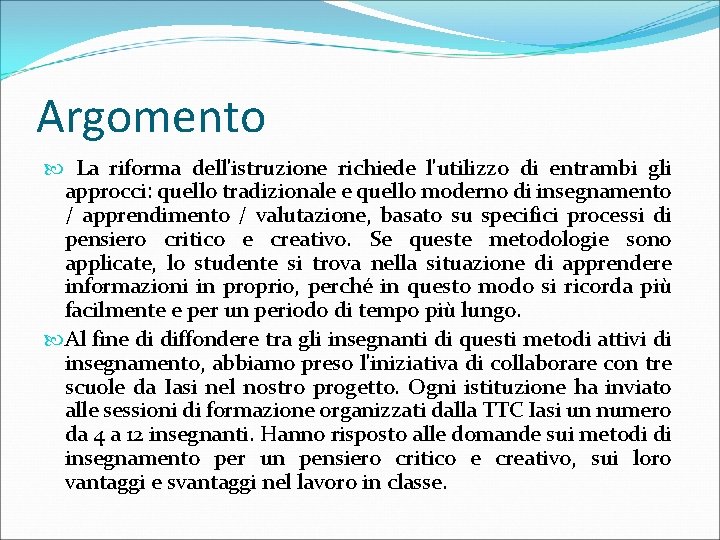 Argomento

La riforma dell'istruzione richiede l'utilizzo di entrambi gli approcci: quello tradizionale e quello moderno di insegnamento / apprendimento / valutazione, basato su specifici processi di pensiero critico e creativo. Se queste metodologie sono applicate, lo studente si trova nella situazione di apprendere informazioni in proprio, perché in questo modo si ricorda più facilmente e per un periodo di tempo più lungo.

Al fine di diffondere tra gli insegnanti di questi metodi attivi di insegnamento, abbiamo preso l'iniziativa di collaborare con tre scuole da Iasi nel nostro progetto. Ogni istituzione ha inviato alle sessioni di formazione organizzati dalla TTC Iasi un numero da 4 a 12 insegnanti. Hanno risposto alle domande sui metodi di insegnamento per un pensiero critico e creativo, sui loro vantaggi e svantaggi nel lavoro in classe.